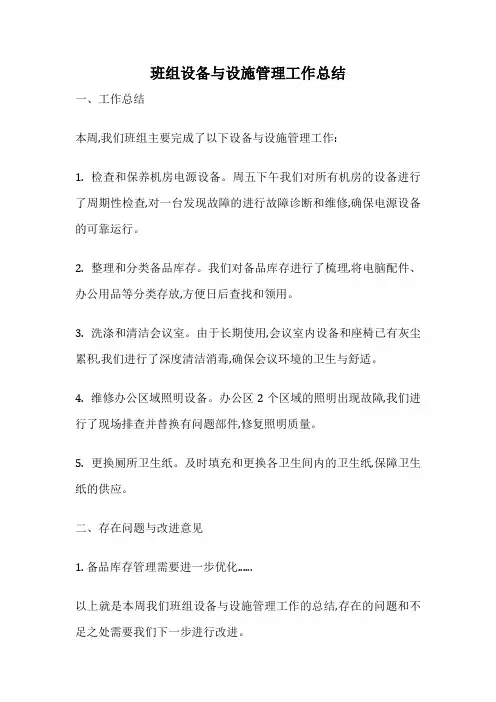 班组设备与设施管理工作总结

一、工作总结

本周,我们班组主要完成了以下设备与设施管理工作:

1. 检查和保养机房电源设备。周五下午我们对所有机房的设备进行了周期性检查,对一台发现故障的进行故障诊断和维修,确保电源设备的可靠运行。

2. 整理和分类备品库存。我们对备品库存进行了梳理,将电脑配件、办公用品等分类存放,方便日后查找和领用。

3. 洗涤和清洁会议室。由于长期使用,会议室内设备和座椅已有灰尘累积,我们进行了深度清洁消毒,确保会议环境的卫生与舒适。

4. 维修办公区域照明设备。办公区 2 个区域的照明出现故障,我们进行了现场排查并替换有问题部件,修复照明质量。

5. 更换厕所卫生纸。及时填充和更换各卫生间内的卫生纸,保障卫生纸的供应。

二、存在问题与改进意见

1. 备品库存管理需要进一步优化......

以上就是本周我们班组设备与设施管理工作的总结,存在的问题和不足之处需要我们下一步进行改进。